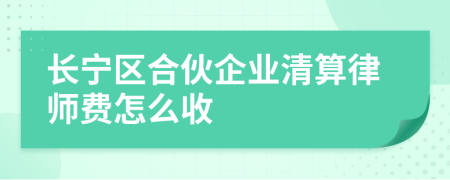 长宁区合伙企业清算律师费怎么收